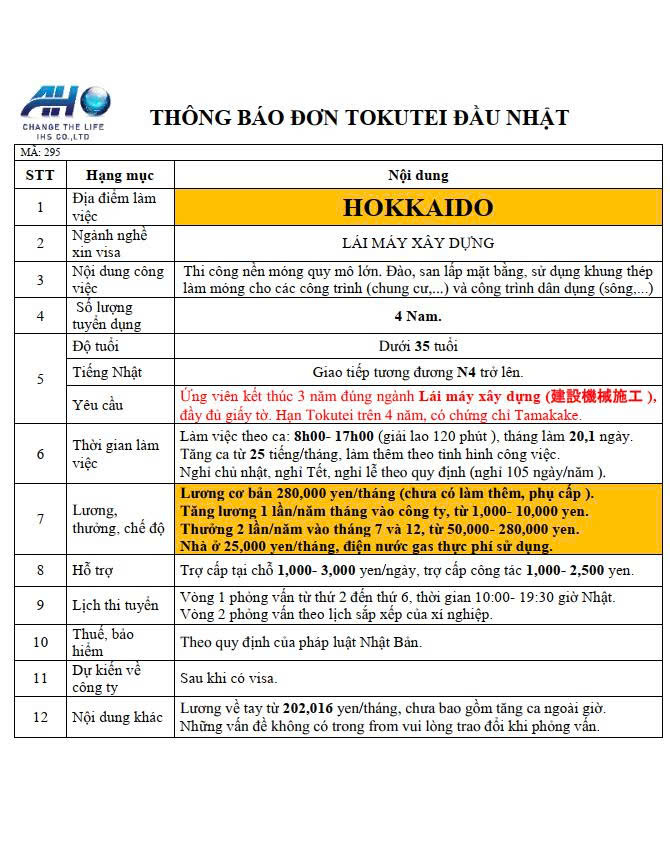 AH
CHANGE THE LIFE
IHS CO.,LTD

THÔNG BÁO ĐƠN TOKUTEI ĐẦU NHẬT

MÃ: 295

| STT | Hạng mục | Nội dung |
|---|---|---|
| 1 | Địa điểm làm việc | HOKKAIDO |
| 2 | Ngành nghề xin visa | LÁI MÁY XÂY DỰNG |
| 3 | Nội dung công việc | Thi công nền móng quy mô lớn. Đào, san lấp mặt bằng, sử dụng khung thép làm móng cho các công trình (chung cư,...) và công trình dân dụng (sông,...) |
| 4 | Số lượng tuyển dụng | 4 Nam. |
| 5 | Độ tuổi | Dưới 35 tuổi |
|  | Tiếng Nhật | Giao tiếp tương đương N4 trở lên. |
|  | Yêu cầu | Ứng viên kết thúc 3 năm đúng ngành Lái máy xây dựng (建設機械施工 ), đầy đủ giấy tờ. Hạn Tokutei trên 4 năm, có chứng chỉ Tamakake. |
| 6 | Thời gian làm việc | Làm việc theo ca: 8h00- 17h00 (giải lao 120 phút ), tháng làm 20,1 ngày. Tăng ca từ 25 tiếng/tháng, làm thêm theo tình hình công việc. Nghỉ chủ nhật, nghỉ Tết, nghỉ lễ theo quy định (nghỉ 105 ngày/năm ). |
| 7 | Lương, thưởng, chế độ | Lương cơ bản 280,000 yen/tháng (chưa có làm thêm, phụ cấp ). Tăng lương 1 lần/năm tháng vào công ty, từ 1,000- 10,000 yen. Thưởng 2 lần/năm vào tháng 7 và 12, từ 50,000- 280,000 yen. Nhà ở 25,000 yen/tháng, điện nước gas thực phí sử dụng. |
| 8 | Hỗ trợ | Trợ cấp tại chỗ 1,000- 3,000 yen/ngày, trợ cấp công tác 1,000- 2,500 yen. |
| 9 | Lịch thi tuyển | Vòng 1 phỏng vấn từ thứ 2 đến thứ 6, thời gian 10:00- 19:30 giờ Nhật. Vòng 2 phỏng vấn theo lịch sắp xếp của xí nghiệp. |
| 10 | Thuế, bảo hiểm | Theo quy định của pháp luật Nhật Bản. |
| 11 | Dự kiến về công ty | Sau khi có visa. |
| 12 | Nội dung khác | Lương về tay từ 202,016 yen/tháng, chưa bao gồm tăng ca ngoài giờ. Những vấn đề không có trong from vui lòng trao đổi khi phỏng vấn. |